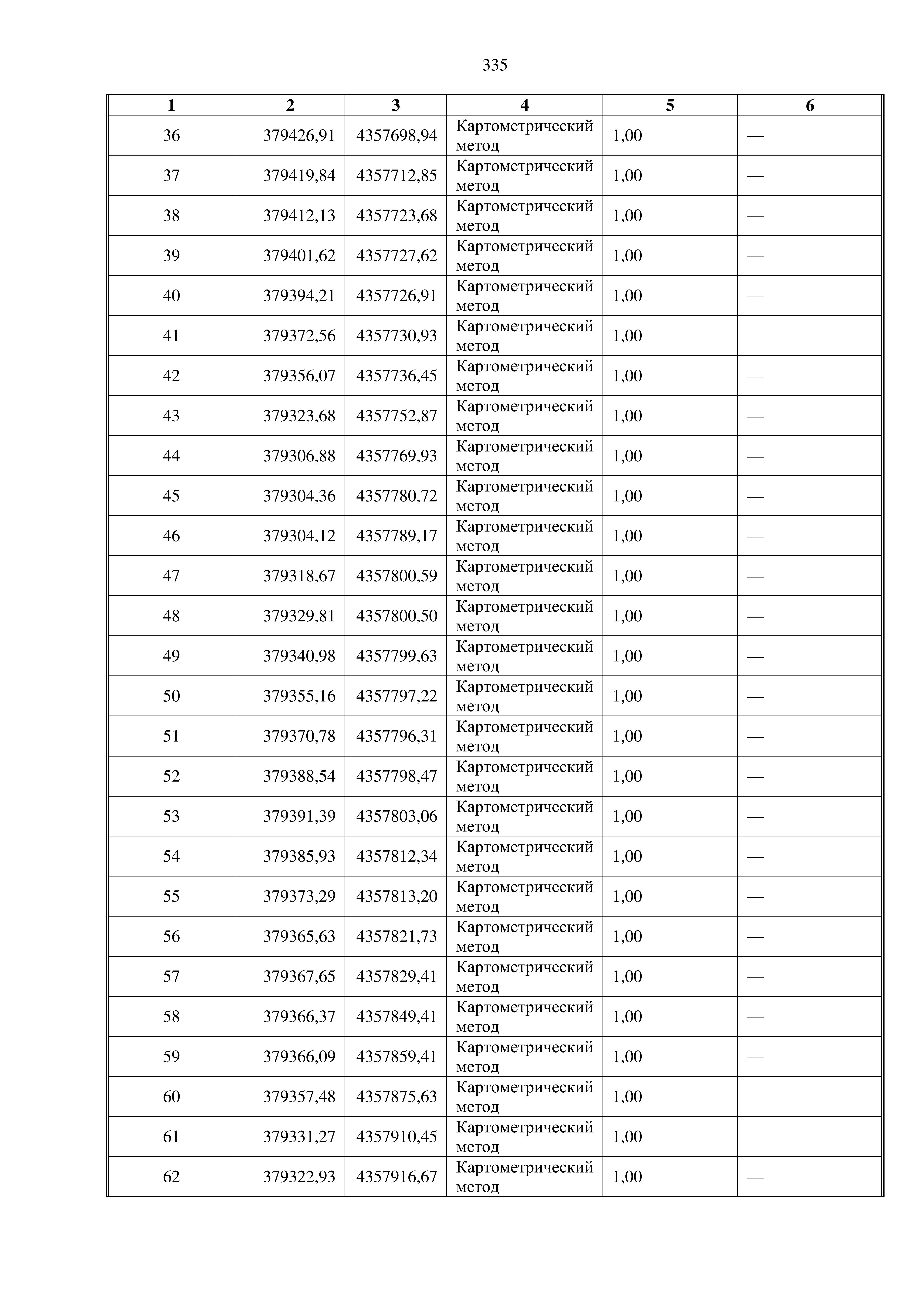 335

| 1 | 2 | 3 | 4 | 5 | 6 |
|---|---|---|---|---|---|
| 36 | 379426,91 | 4357698,94 | Картометрический метод | 1,00 | — |
| 37 | 379419,84 | 4357712,85 | Картометрический метод | 1,00 | — |
| 38 | 379412,13 | 4357723,68 | Картометрический метод | 1,00 | — |
| 39 | 379401,62 | 4357727,62 | Картометрический метод | 1,00 | — |
| 40 | 379394,21 | 4357726,91 | Картометрический метод | 1,00 | — |
| 41 | 379372,56 | 4357730,93 | Картометрический метод | 1,00 | — |
| 42 | 379356,07 | 4357736,45 | Картометрический метод | 1,00 | — |
| 43 | 379323,68 | 4357752,87 | Картометрический метод | 1,00 | — |
| 44 | 379306,88 | 4357769,93 | Картометрический метод | 1,00 | — |
| 45 | 379304,36 | 4357780,72 | Картометрический метод | 1,00 | — |
| 46 | 379304,12 | 4357789,17 | Картометрический метод | 1,00 | — |
| 47 | 379318,67 | 4357800,59 | Картометрический метод | 1,00 | — |
| 48 | 379329,81 | 4357800,50 | Картометрический метод | 1,00 | — |
| 49 | 379340,98 | 4357799,63 | Картометрический метод | 1,00 | — |
| 50 | 379355,16 | 4357797,22 | Картометрический метод | 1,00 | — |
| 51 | 379370,78 | 4357796,31 | Картометрический метод | 1,00 | — |
| 52 | 379388,54 | 4357798,47 | Картометрический метод | 1,00 | — |
| 53 | 379391,39 | 4357803,06 | Картометрический метод | 1,00 | — |
| 54 | 379385,93 | 4357812,34 | Картометрический метод | 1,00 | — |
| 55 | 379373,29 | 4357813,20 | Картометрический метод | 1,00 | — |
| 56 | 379365,63 | 4357821,73 | Картометрический метод | 1,00 | — |
| 57 | 379367,65 | 4357829,41 | Картометрический метод | 1,00 | — |
| 58 | 379366,37 | 4357849,41 | Картометрический метод | 1,00 | — |
| 59 | 379366,09 | 4357859,41 | Картометрический метод | 1,00 | — |
| 60 | 379357,48 | 4357875,63 | Картометрический метод | 1,00 | — |
| 61 | 379331,27 | 4357910,45 | Картометрический метод | 1,00 | — |
| 62 | 379322,93 | 4357916,67 | Картометрический метод | 1,00 | — |